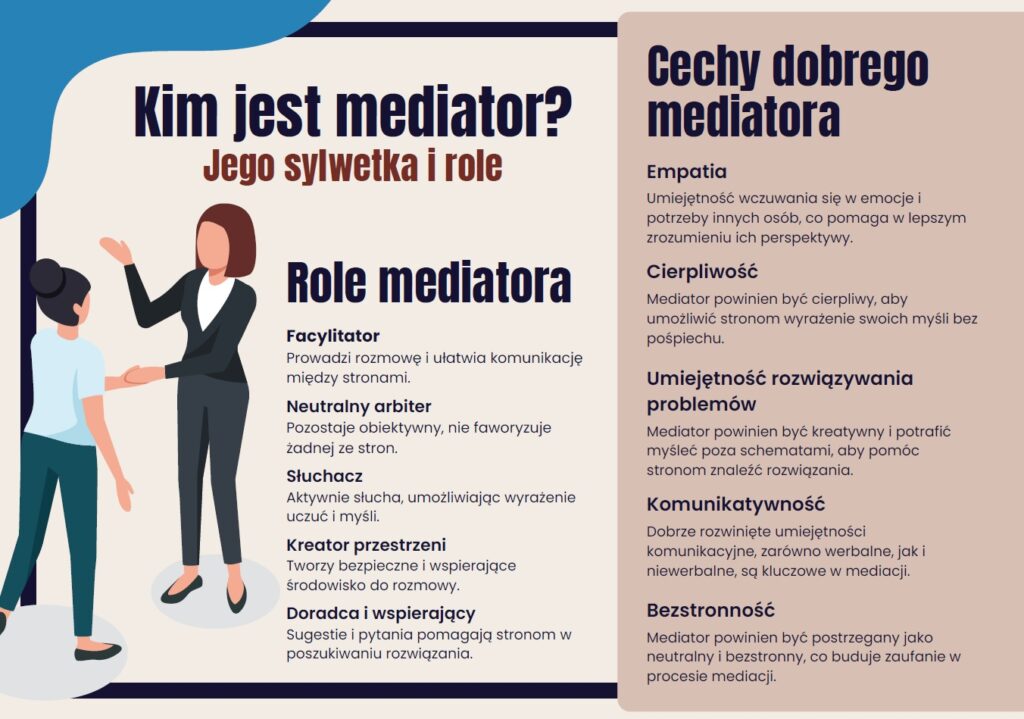 Kim jest mediator?
Jego sylwetka i role

Role mediatora

Facylitator
Prowadzi rozmowę i ułatwia komunikację między stronami.

Neutralny arbiter
Pozostaje obiektywny, nie faworyzuje żadnej ze stron.

Słuchacz
Aktywnie słucha, umożliwiając wyrażenie uczuć i myśli.

Kreator przestrzeni
Tworzy bezpieczne i wspierające środowisko do rozmowy.

Doradca i wspierający
Sugestie i pytania pomagają stronom w poszukiwaniu rozwiązania.

Cechy dobrego mediatora

Empatia
Umiejętność wczuwania się w emocje i potrzeby innych osób, co pomaga w lepszym zrozumieniu ich perspektywy.

Cierpliwość
Mediator powinien być cierpliwy, aby umożliwić stronom wyrażenie swoich myśli bez pośpiechu.

Umiejętność rozwiązywania problemów
Mediator powinien być kreatywny i potrafić myśleć poza schematami, aby pomóc stronom znaleźć rozwiązania.

Komunikatywność
Dobrze rozwinięte umiejętności komunikacyjne, zarówno werbalne, jak i niewerbalne, są kluczowe w mediacji.

Bezstronność
Mediator powinien być postrzegany jako neutralny i bezstronny, co buduje zaufanie w procesie mediacji.